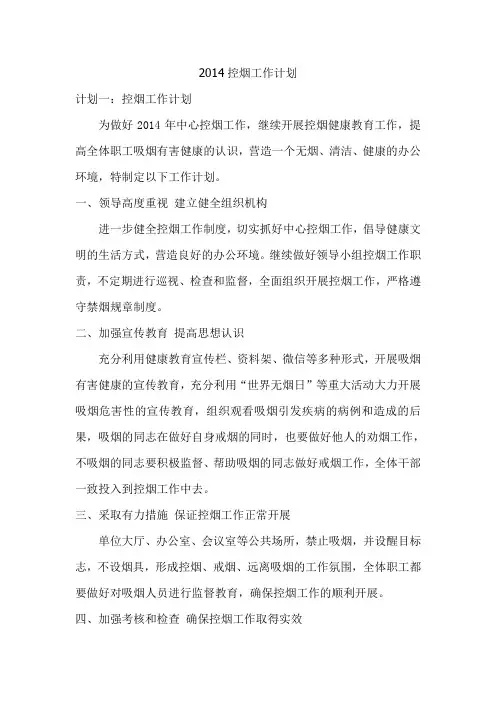 2014 控烟工作计划

计划一：控烟工作计划

为做好 2014 年中心控烟工作，继续开展控烟健康教育工作，提高全体职工吸烟有害健康的认识，营造一个无烟、清洁、健康的办公环境，特制定以下工作计划。

一、领导高度重视 建立健全组织机构

进一步健全控烟工作制度，切实抓好中心控烟工作，倡导健康文明的生活方式，营造良好的办公环境。继续做好领导小组控烟工作职责，不定期进行巡视、检查和监督，全面组织开展控烟工作，严格遵守禁烟规章制度。

二、加强宣传教育 提高思想认识

充分利用健康教育宣传栏、资料架、微信等多种形式，开展吸烟有害健康的宣传教育，充分利用“世界无烟日”等重大活动大力开展吸烟危害性的宣传教育，组织观看吸烟引发疾病的病例和造成的后果，吸烟的同志在做好自身戒烟的同时，也要做好他人的劝烟工作，不吸烟的同志要积极监督、帮助吸烟的同志做好戒烟工作，全体干部一致投入到控烟工作中去。

三、采取有力措施 保证控烟工作正常开展

单位大厅、办公室、会议室等公共场所，禁止吸烟，并设醒目标志，不设烟具，形成控烟、戒烟、远离吸烟的工作氛围，全体职工都要做好对吸烟人员进行监督教育，确保控烟工作的顺利开展。

四、加强考核和检查 确保控烟工作取得实效